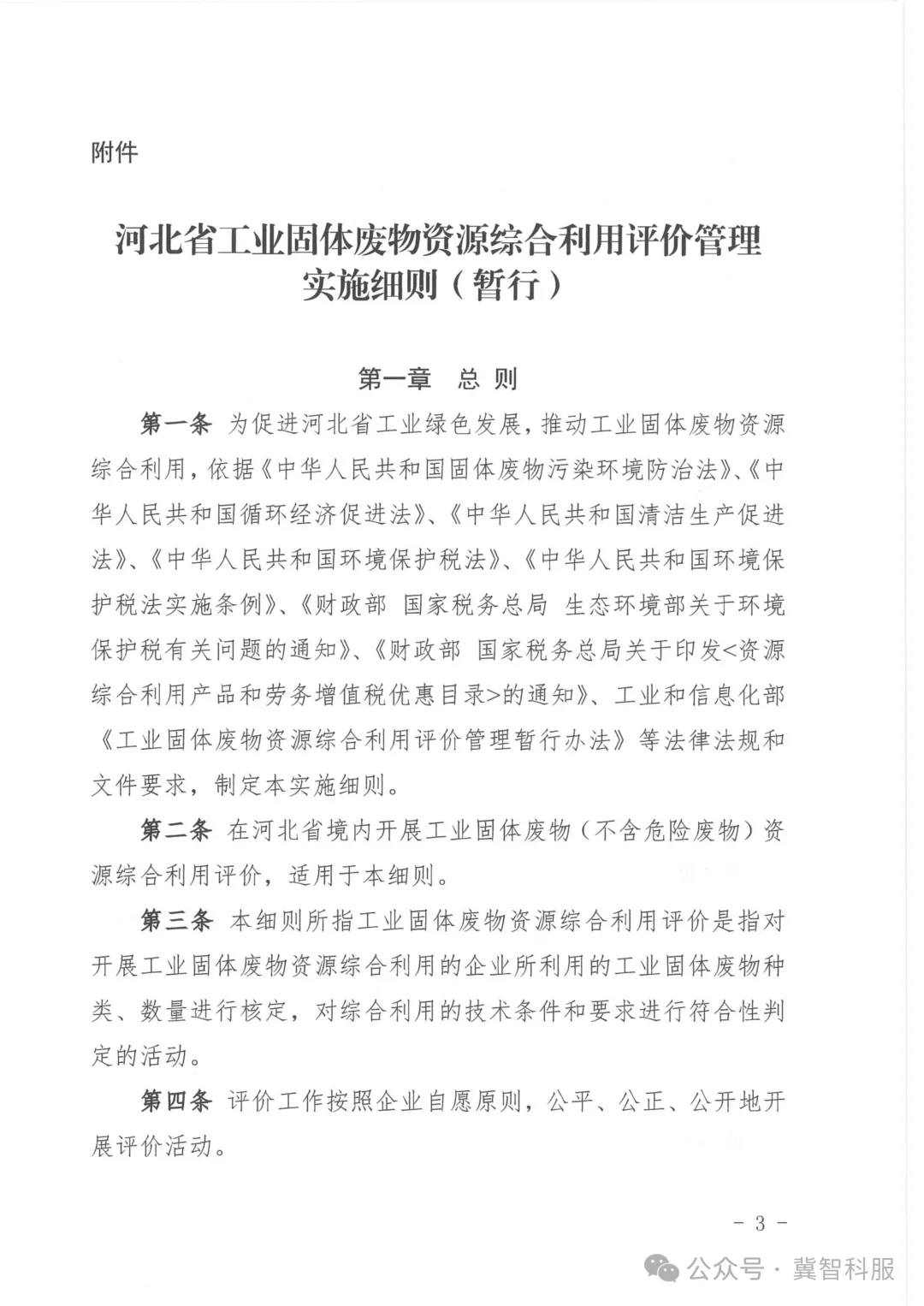 附件

河北省工业固体废物资源综合利用评价管理实施细则（暂行）

第一章　总 则

第一条　为促进河北省工业绿色发展，推动工业固体废物资源综合利用，依据《中华人民共和国固体废物污染环境防治法》、《中华人民共和国循环经济促进法》、《中华人民共和国清洁生产促进法》、《中华人民共和国环境保护税法》、《中华人民共和国环境保护税法实施条例》、《财政部 国家税务总局 生态环境部关于环境保护税有关问题的通知》、《财政部 国家税务总局关于印发<资源综合利用产品和劳务增值税优惠目录>的通知》、工业和信息化部《工业固体废物资源综合利用评价管理暂行办法》等法律法规和文件要求，制定本实施细则。

第二条　在河北省境内开展工业固体废物（不含危险废物）资源综合利用评价，适用于本细则。

第三条　本细则所指工业固体废物资源综合利用评价是指对开展工业固体废物资源综合利用的企业所利用的工业固体废物种类、数量进行核定，对综合利用的技术条件和要求进行符合性判定的活动。

第四条　评价工作按照企业自愿原则，公平、公正、公开地开展评价活动。

- 3 -

公众号 · 冀智科服